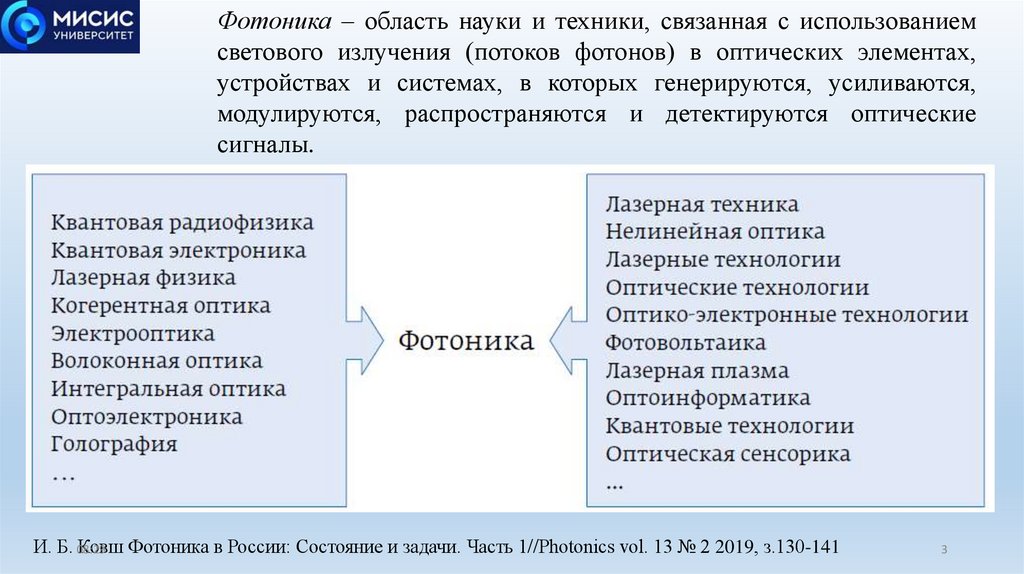 МИСИС УНИВЕРСИТЕТ

Фотоника – область науки и техники, связанная с использованием светового излучения (потоков фотонов) в оптических элементах, устройствах и системах, в которых генерируются, усиливаются, модулируются, распространяются и детектируются оптические сигналы.

Квантовая радиофизика
Квантовая электроника
Лазерная физика
Когерентная оптика
Электрооптика
Волоконная оптика
Интегральная оптика
Оптоэлектроника
Голография
…

Фотоника

Лазерная техника
Нелинейная оптика
Лазерные технологии
Оптические технологии
Оптико-электронные технологии
Фотовольтаика
Лазерная плазма
Оптоинформатика
Квантовые технологии
Оптическая сенсорика
…

И. Б. Ковш Фотоника в России: Состояние и задачи. Часть 1//Photonics vol. 13 № 2 2019, з.130-141

3